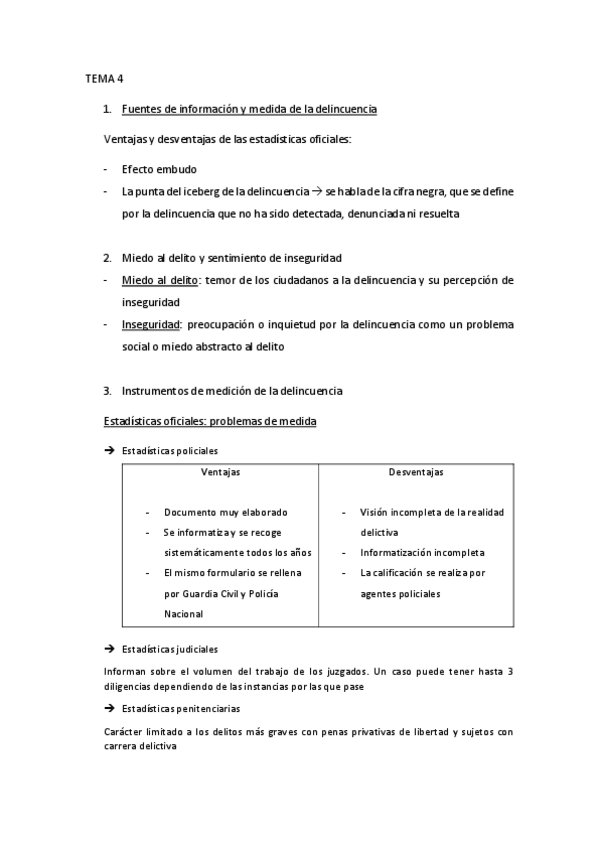 TEMA 4

1. Fuentes de información y medida de la delincuencia

Ventajas y desventajas de las estadísticas oficiales:

- Efecto embudo
- La punta del iceberg de la delincuencia → se habla de la cifra negra, que se define por la delincuencia que no ha sido detectada, denunciada ni resuelta

2. Miedo al delito y sentimiento de inseguridad
- Miedo al delito: temor de los ciudadanos a la delincuencia y su percepción de inseguridad
- Inseguridad: preocupación o inquietud por la delincuencia como un problema social o miedo abstracto al delito

3. Instrumentos de medición de la delincuencia

Estadísticas oficiales: problemas de medida

→ Estadísticas policiales

| Ventajas | Desventajas |
|---|---|
| - Documento muy elaborado<br>- Se informatiza y se recoge sistemáticamente todos los años<br>- El mismo formulario se rellena por Guardia Civil y Policía Nacional | - Visión incompleta de la realidad delictiva<br>- Informatización incompleta<br>- La calificación se realiza por agentes policiales |

→ Estadísticas judiciales

Informan sobre el volumen del trabajo de los juzgados. Un caso puede tener hasta 3 diligencias dependiendo de las instancias por las que pase

→ Estadísticas penitenciarias

Carácter limitado a los delitos más graves con penas privativas de libertad y sujetos con carrera delictiva